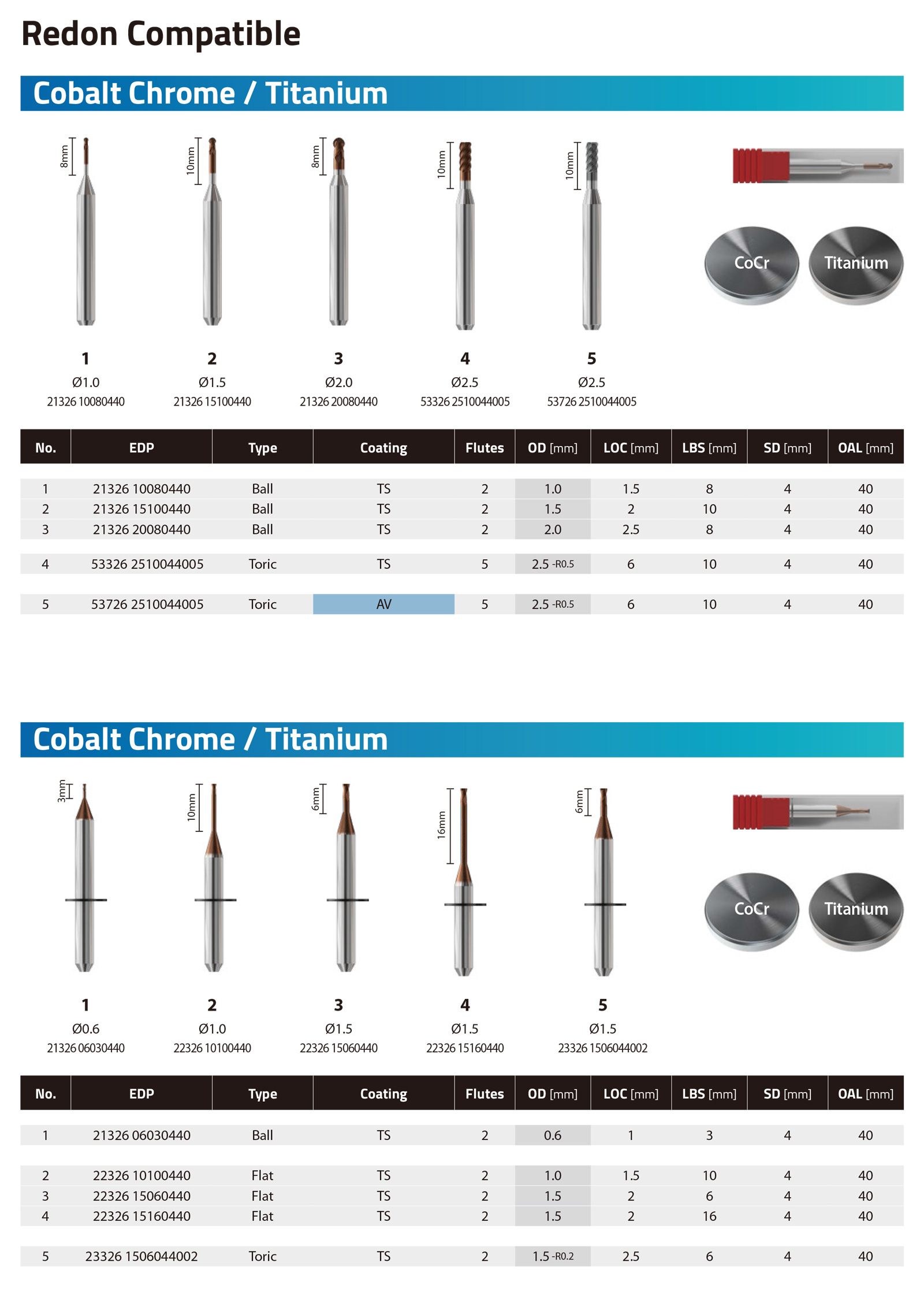 Redon Compatible

Cobalt Chrome / Titanium

8mm 10mm 8mm 10mm 10mm

CoCr Titanium

1
Ø1.0
21326 10080440

2
Ø1.5
21326 15100440

3
Ø2.0
21326 20080440

4
Ø2.5
53326 2510044005

5
Ø2.5
53726 2510044005

| No. | EDP | Type | Coating | Flutes | OD [mm] | LOC [mm] | LBS [mm] | SD [mm] | OAL [mm] |
|---|---|---|---|---|---|---|---|---|---|
| 1 | 21326 10080440 | Ball | TS | 2 | 1.0 | 1.5 | 8 | 4 | 40 |
| 2 | 21326 15100440 | Ball | TS | 2 | 1.5 | 2 | 10 | 4 | 40 |
| 3 | 21326 20080440 | Ball | TS | 2 | 2.0 | 2.5 | 8 | 4 | 40 |
| 4 | 53326 2510044005 | Toric | TS | 5 | 2.5 -R0.5 | 6 | 10 | 4 | 40 |
| 5 | 53726 2510044005 | Toric | AV | 5 | 2.5 -R0.5 | 6 | 10 | 4 | 40 |

Cobalt Chrome / Titanium

3mm 10mm 6mm 16mm 6mm

CoCr Titanium

1
Ø0.6
21326 06030440

2
Ø1.0
22326 10100440

3
Ø1.5
22326 15060440

4
Ø1.5
22326 15160440

5
Ø1.5
23326 1506044002

| No. | EDP | Type | Coating | Flutes | OD [mm] | LOC [mm] | LBS [mm] | SD [mm] | OAL [mm] |
|---|---|---|---|---|---|---|---|---|---|
| 1 | 21326 06030440 | Ball | TS | 2 | 0.6 | 1 | 3 | 4 | 40 |
| 2 | 22326 10100440 | Flat | TS | 2 | 1.0 | 1.5 | 10 | 4 | 40 |
| 3 | 22326 15060440 | Flat | TS | 2 | 1.5 | 2 | 6 | 4 | 40 |
| 4 | 22326 15160440 | Flat | TS | 2 | 1.5 | 2 | 16 | 4 | 40 |
| 5 | 23326 1506044002 | Toric | TS | 2 | 1.5 -R0.2 | 2.5 | 6 | 4 | 40 |